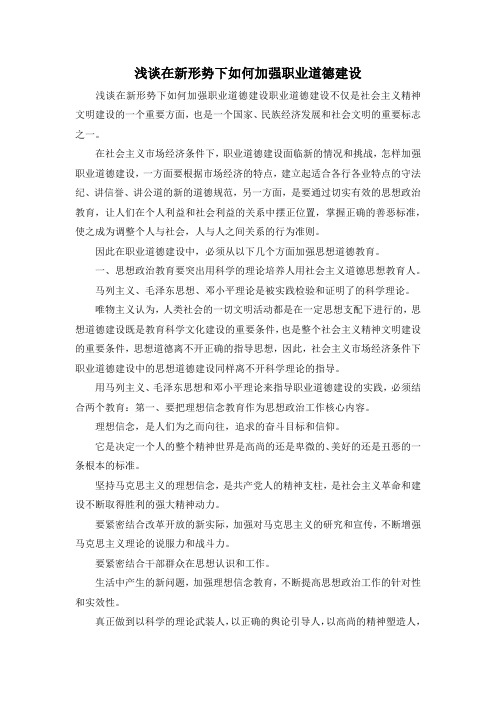 浅谈在新形势下如何加强职业道德建设

浅谈在新形势下如何加强职业道德建设职业道德建设不仅是社会主义精神文明建设的一个重要方面，也是一个国家、民族经济发展和社会文明的重要标志之一。

在社会主义市场经济条件下，职业道德建设面临新的情况和挑战，怎样加强职业道德建设，一方面要根据市场经济的特点，建立起适合各行各业特点的守法纪、讲信誉、讲公道的新的道德规范，另一方面，是要通过切实有效的思想政治教育，让人们在个人利益和社会利益的关系中摆正位置，掌握正确的善恶标准，使之成为调整个人与社会，人与人之间关系的行为准则。

因此在职业道德建设中，必须从以下几个方面加强思想道德教育。

一、思想政治教育要突出用科学的理论培养人用社会主义道德思想教育人。

马列主义、毛泽东思想、邓小平理论是被实践检验和证明了的科学理论。

唯物主义认为，人类社会的一切文明活动都是在一定思想支配下进行的，思想道德建设既是教育科学文化建设的重要条件，也是整个社会主义精神文明建设的重要条件，思想道德离不开正确的指导思想，因此，社会主义市场经济条件下职业道德建设中的思想道德建设同样离不开科学理论的指导。

用马列主义、毛泽东思想和邓小平理论来指导职业道德建设的实践，必须结合两个教育：第一、要把理想信念教育作为思想政治工作核心内容。

理想信念，是人们为之而向往，追求的奋斗目标和信仰。

它是决定一个人的整个精神世界是高尚的还是卑微的、美好的还是丑恶的一条根本的标准。

坚持马克思主义的理想信念，是共产党人的精神支柱，是社会主义革命和建设不断取得胜利的强大精神动力。

要紧密结合改革开放的新实际，加强对马克思主义的研究和宣传，不断增强马克思主义理论的说服力和战斗力。

要紧密结合干部群众在思想认识和工作。

生活中产生的新问题，加强理想信念教育，不断提高思想政治工作的针对性和实效性。

真正做到以科学的理论武装人，以正确的舆论引导人，以高尚的精神塑造人，